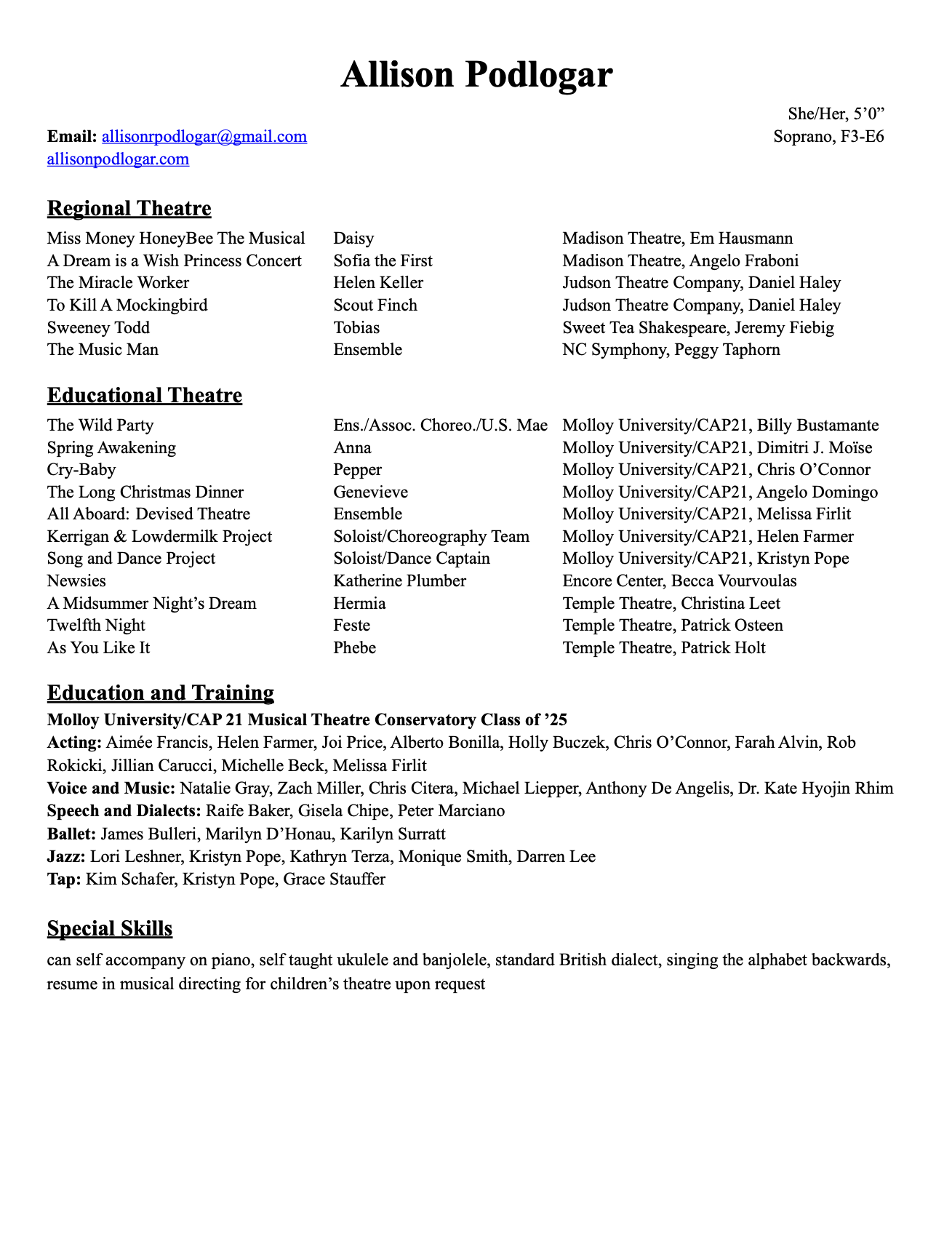 Allison Podlogar

She/Her, 5’0”
Email: allisonrpodlogar@gmail.com
Soprano, F3-E6
allisonpodlogar.com

Regional Theatre

| | | |
|---|---|---|
| Miss Money HoneyBee The Musical | Daisy | Madison Theatre, Em Hausmann |
| A Dream is a Wish Princess Concert | Sofia the First | Madison Theatre, Angelo Fraboni |
| The Miracle Worker | Helen Keller | Judson Theatre Company, Daniel Haley |
| To Kill A Mockingbird | Scout Finch | Judson Theatre Company, Daniel Haley |
| Sweeney Todd | Tobias | Sweet Tea Shakespeare, Jeremy Fiebig |
| The Music Man | Ensemble | NC Symphony, Peggy Taphorn |

Educational Theatre

| | | |
|---|---|---|
| The Wild Party | Ens./Assoc. Choreo./U.S. Mae | Molloy University/CAP21, Billy Bustamante |
| Spring Awakening | Anna | Molloy University/CAP21, Dimitri J. Moïse |
| Cry-Baby | Pepper | Molloy University/CAP21, Chris O’Connor |
| The Long Christmas Dinner | Genevieve | Molloy University/CAP21, Angelo Domingo |
| All Aboard: Devised Theatre | Ensemble | Molloy University/CAP21, Melissa Firlit |
| Kerrigan & Lowdermilk Project | Soloist/Choreography Team | Molloy University/CAP21, Helen Farmer |
| Song and Dance Project | Soloist/Dance Captain | Molloy University/CAP21, Kristyn Pope |
| Newsies | Katherine Plumber | Encore Center, Becca Vourvoulas |
| A Midsummer Night’s Dream | Hermia | Temple Theatre, Christina Leet |
| Twelfth Night | Feste | Temple Theatre, Patrick Osteen |
| As You Like It | Phebe | Temple Theatre, Patrick Holt |

Education and Training
Molloy University/CAP 21 Musical Theatre Conservatory Class of ’25
Acting: Aimée Francis, Helen Farmer, Joi Price, Alberto Bonilla, Holly Buczek, Chris O’Connor, Farah Alvin, Rob Rokicki, Jillian Carucci, Michelle Beck, Melissa Firlit
Voice and Music: Natalie Gray, Zach Miller, Chris Citera, Michael Liepper, Anthony De Angelis, Dr. Kate Hyojin Rhim
Speech and Dialects: Raife Baker, Gisela Chipe, Peter Marciano
Ballet: James Bulleri, Marilyn D’Honau, Karilyn Surratt
Jazz: Lori Leshner, Kristyn Pope, Kathryn Terza, Monique Smith, Darren Lee
Tap: Kim Schafer, Kristyn Pope, Grace Stauffer

Special Skills
can self accompany on piano, self taught ukulele and banjolele, standard British dialect, singing the alphabet backwards, resume in musical directing for children’s theatre upon request